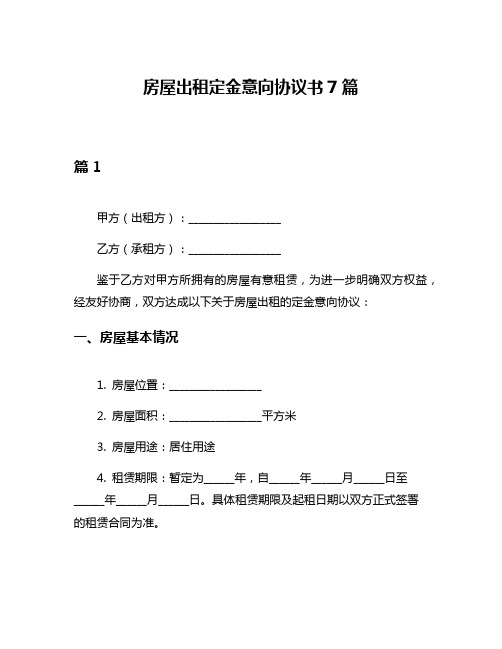 房屋出租定金意向协议书 7 篇

篇 1

甲方（出租方）：________________

乙方（承租方）：________________

鉴于乙方对甲方所拥有的房屋有意租赁，为进一步明确双方权益，经友好协商，双方达成以下关于房屋出租的定金意向协议：

一、房屋基本情况

1. 房屋位置：________________

2. 房屋面积：________________平方米

3. 房屋用途：居住用途

4. 租赁期限：暂定为_____年，自_____年_____月_____日至_____年_____月_____日。具体租赁期限及起租日期以双方正式签署的租赁合同为准。